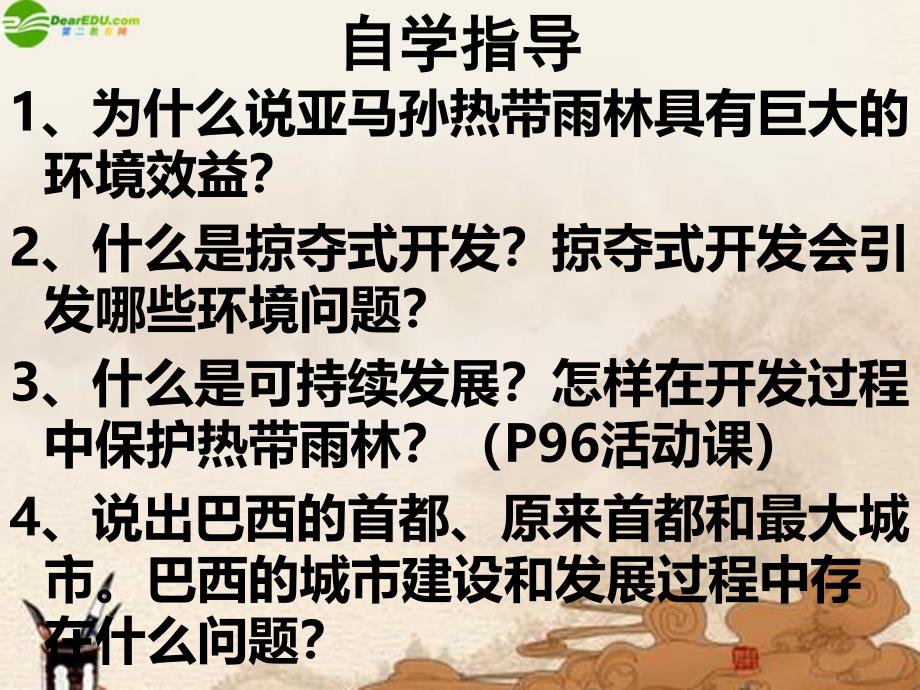 DearEDU.com
第二教育网

自学指导

1、为什么说亚马孙热带雨林具有巨大的环境效益?

2、什么是掠夺式开发?掠夺式开发会引发哪些环境问题?

3、什么是可持续发展?怎样在开发过程中保护热带雨林? (P96活动课)

4、说出巴西的首都、原来首都和最大城市。巴西的城市建设和发展过程中存在什么问题?